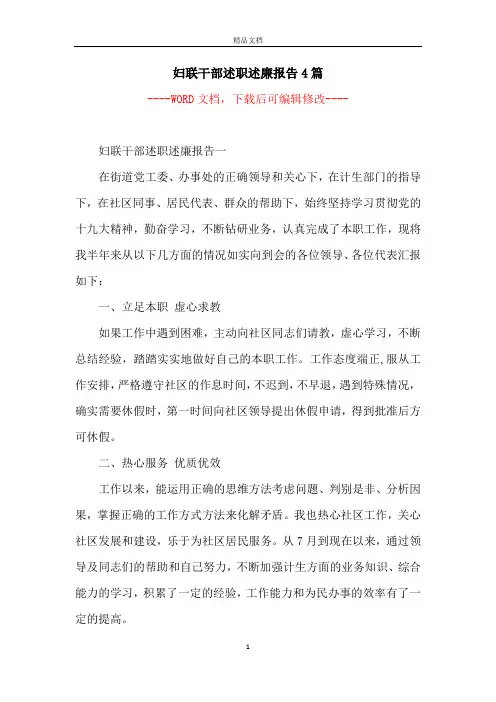 精品文档

妇联干部述职述廉报告4篇

----WORD文档，下载后可编辑修改----

妇联干部述职述廉报告一

在街道党工委、办事处的正确领导和关心下，在计生部门的指导下，在社区同事、居民代表、群众的帮助下，始终坚持学习贯彻党的十九大精神，勤奋学习，不断钻研业务，认真完成了本职工作，现将我半年来从以下几方面的情况如实向到会的各位领导、各位代表汇报如下：

一、立足本职 虚心求教

如果工作中遇到困难，主动向社区同志们请教，虚心学习，不断总结经验，踏踏实实地做好自己的本职工作。工作态度端正，服从工作安排，严格遵守社区的作息时间，不迟到，不早退，遇到特殊情况，确实需要休假时，第一时间向社区领导提出休假申请，得到批准后方可休假。

二、热心服务 优质优效

工作以来，能运用正确的思维方法考虑问题、判别是非、分析因果，掌握正确的工作方式方法来化解矛盾。我也热心社区工作，关心社区发展和建设，乐于为社区居民服务。从7月到现在以来，通过领导及同志们的帮助和自己努力，不断加强计生方面的业务知识、综合能力的学习，积累了一定的经验，工作能力和为民办事的效率有了一定的提高。

1